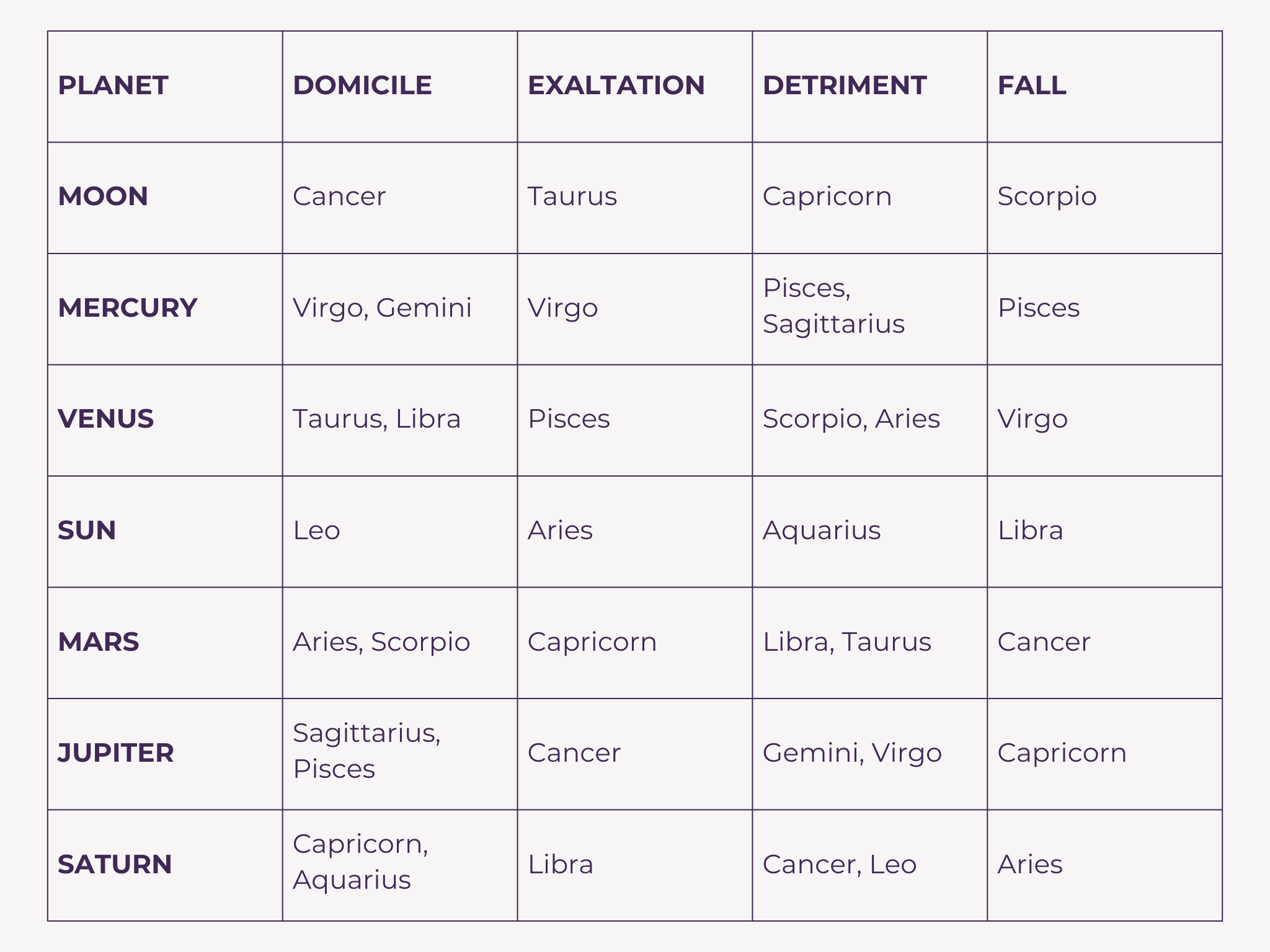 | PLANET | DOMICILE | EXALTATION | DETRIMENT | FALL |
|---|---|---|---|---|
| MOON | Cancer | Taurus | Capricorn | Scorpio |
| MERCURY | Virgo, Gemini | Virgo | Pisces, Sagittarius | Pisces |
| VENUS | Taurus, Libra | Pisces | Scorpio, Aries | Virgo |
| SUN | Leo | Aries | Aquarius | Libra |
| MARS | Aries, Scorpio | Capricorn | Libra, Taurus | Cancer |
| JUPITER | Sagittarius, Pisces | Cancer | Gemini, Virgo | Capricorn |
| SATURN | Capricorn, Aquarius | Libra | Cancer, Leo | Aries |